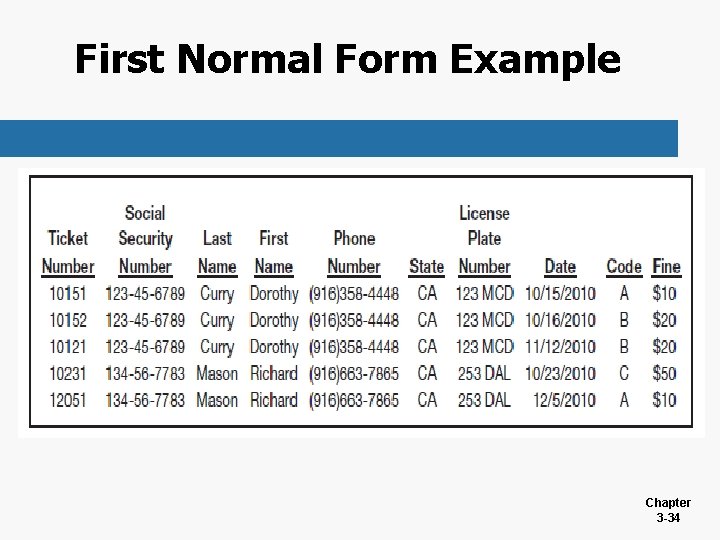 First Normal Form Example

| Ticket Number | Social Security Number | Last Name | First Name | Phone Number | State | License Plate Number | Date | Code | Fine |
|---|---|---|---|---|---|---|---|---|---|
| 10151 | 123-45-6789 | Curry | Dorothy | (916)358-4448 | CA | 123 MCD | 10/15/2010 | A | \$10 |
| 10152 | 123-45-6789 | Curry | Dorothy | (916)358-4448 | CA | 123 MCD | 10/16/2010 | B | \$20 |
| 10121 | 123-45-6789 | Curry | Dorothy | (916)358-4448 | CA | 123 MCD | 11/12/2010 | B | \$20 |
| 10231 | 134-56-7783 | Mason | Richard | (916)663-7865 | CA | 253 DAL | 10/23/2010 | C | \$50 |
| 12051 | 134-56-7783 | Mason | Richard | (916)663-7865 | CA | 253 DAL | 12/5/2010 | A | \$10 |

Chapter
3-34